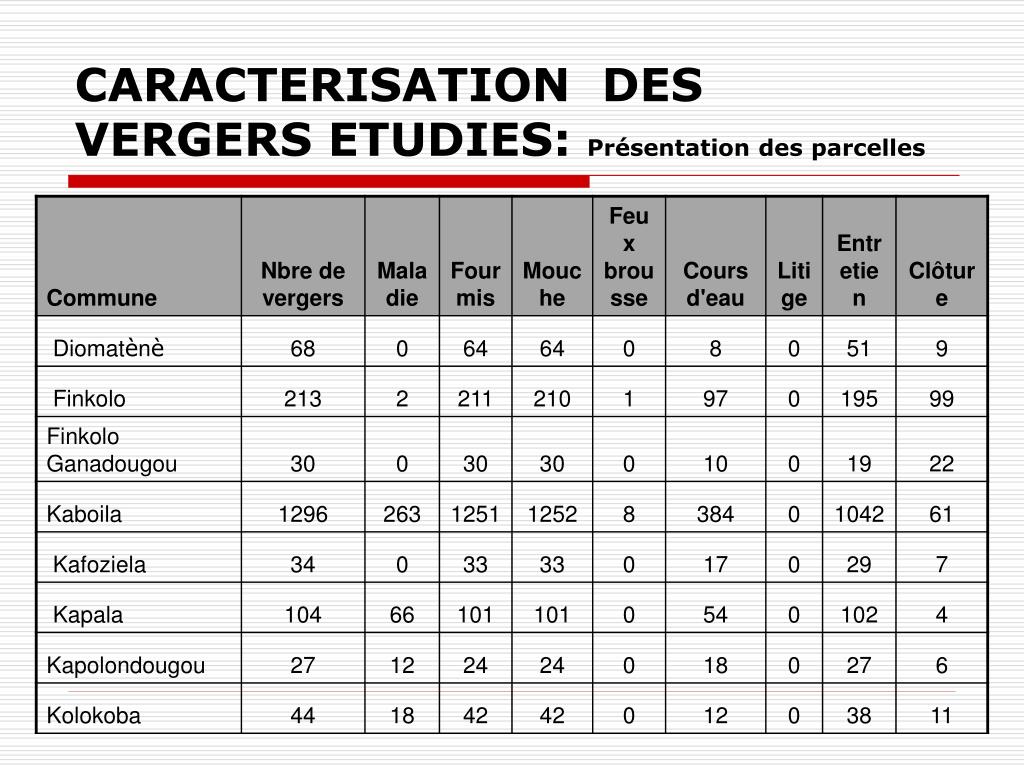 CARACTERISATION DES VERGERS ETUDIES: Présentation des parcelles

| Commune | Nbre de vergers | Maladie | Fourmis | Mouche | Feux brousse | Cours d'eau | Litige | Entretien | Clôture |
|---|---|---|---|---|---|---|---|---|---|
| Diomatènè | 68 | 0 | 64 | 64 | 0 | 8 | 0 | 51 | 9 |
| Finkolo | 213 | 2 | 211 | 210 | 1 | 97 | 0 | 195 | 99 |
| Finkolo Ganadougou | 30 | 0 | 30 | 30 | 0 | 10 | 0 | 19 | 22 |
| Kaboila | 1296 | 263 | 1251 | 1252 | 8 | 384 | 0 | 1042 | 61 |
| Kafoziela | 34 | 0 | 33 | 33 | 0 | 17 | 0 | 29 | 7 |
| Kapala | 104 | 66 | 101 | 101 | 0 | 54 | 0 | 102 | 4 |
| Kapolondougou | 27 | 12 | 24 | 24 | 0 | 18 | 0 | 27 | 6 |
| Kolokoba | 44 | 18 | 42 | 42 | 0 | 12 | 0 | 38 | 11 |